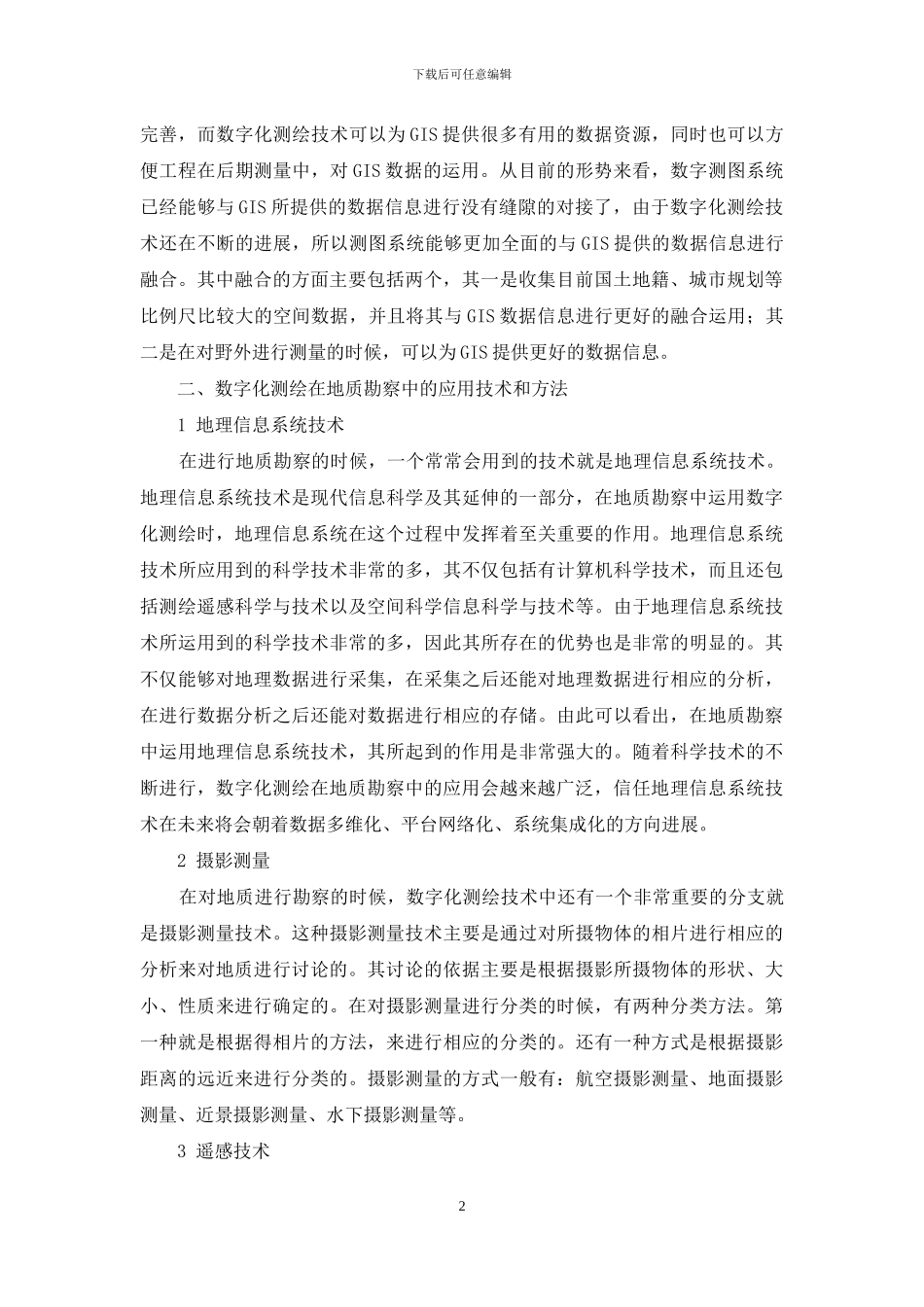 下载后可任意编辑

完善，而数字化测绘技术可以为GIS提供很多有用的数据资源，同时也可以方便工程在后期测量中，对GIS数据的运用。从目前的形势来看，数字测图系统已经能够与GIS所提供的数据信息进行没有缝隙的对接了，由于数字化测绘技术还在不断的进展，所以测图系统能够更加全面的与GIS提供的数据信息进行融合。其中融合的方面主要包括两个，其一是收集目前国土地籍、城市规划等比例尺比较大的空间数据，并且将其与GIS数据信息进行更好的融合运用；其二是在对野外进行测量的时候，可以为GIS提供更好的数据信息。

二、数字化测绘在地质勘察中的应用技术和方法

1 地理信息系统技术

在进行地质勘察的时候，一个常常会用到的技术就是地理信息系统技术。地理信息系统技术是现代信息科学及其延伸的一部分，在地质勘察中运用数字化测绘时，地理信息系统在这个过程中发挥着至关重要的作用。地理信息系统技术所应用到的科学技术非常的多，其不仅包括有计算机科学技术，而且还包括测绘遥感科学与技术以及空间科学信息科学与技术等。由于地理信息系统技术所运用到的科学技术非常的多，因此其所存在的优势也是非常的明显的。其不仅能够对地理数据进行采集，在采集之后还能对地理数据进行相应的分析，在进行数据分析之后还能对数据进行相应的存储。由此可以看出，在地质勘察中运用地理信息系统技术，其所起到的作用是非常强大的。随着科学技术的不断进行，数字化测绘在地质勘察中的应用会越来越广泛，信任地理信息系统技术在未来将会朝着数据多维化、平台网络化、系统集成化的方向进展。

2 摄影测量

在对地质进行勘察的时候，数字化测绘技术中还有一个非常重要的分支就是摄影测量技术。这种摄影测量技术主要是通过对所摄物体的相片进行相应的分析来对地质进行讨论的。其讨论的依据主要是根据摄影所摄物体的形状、大小、性质来进行确定的。在对摄影测量进行分类的时候，有两种分类方法。第一种就是根据得相片的方法，来进行相应的分类的。还有一种方式是根据摄影距离的远近来进行分类的。摄影测量的方式一般有：航空摄影测量、地面摄影测量、近景摄影测量、水下摄影测量等。

3 遥感技术

2